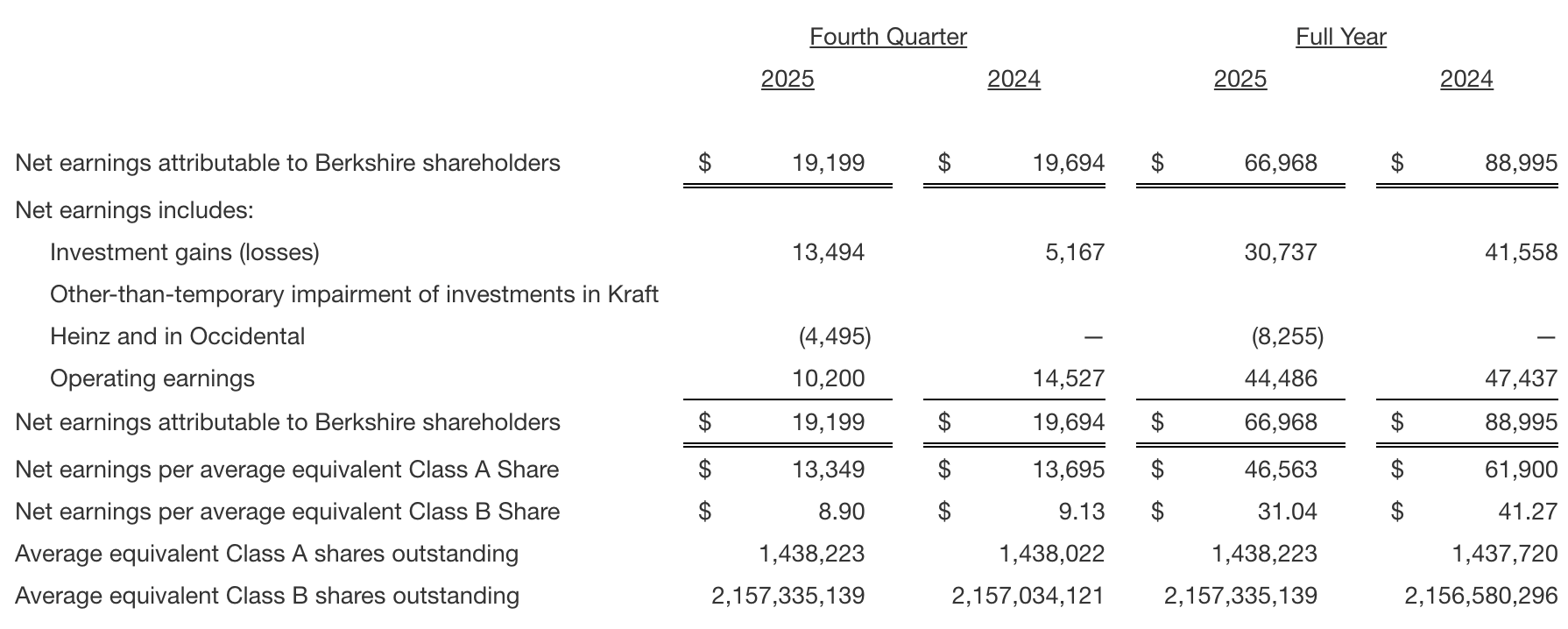 |  | Fourth Quarter |  | Full Year |  |
|---|---|---|---|---|
|  | 2025 | 2024 | 2025 | 2024 |
| Net earnings attributable to Berkshire shareholders | \$ 19,199 | \$ 19,694 | \$ 66,968 | \$ 88,995 |
| Net earnings includes: |  |  |  |  |
| Investment gains (losses) | 13,494 | 5,167 | 30,737 | 41,558 |
| Other-than-temporary impairment of investments in Kraft Heinz and in Occidental | (4,495) | — | (8,255) | — |
| Operating earnings | 10,200 | 14,527 | 44,486 | 47,437 |
| Net earnings attributable to Berkshire shareholders | \$ 19,199 | \$ 19,694 | \$ 66,968 | \$ 88,995 |
| Net earnings per average equivalent Class A Share | \$ 13,349 | \$ 13,695 | \$ 46,563 | \$ 61,900 |
| Net earnings per average equivalent Class B Share | \$ 8.90 | \$ 9.13 | \$ 31.04 | \$ 41.27 |
| Average equivalent Class A shares outstanding | 1,438,223 | 1,438,022 | 1,438,223 | 1,437,720 |
| Average equivalent Class B shares outstanding | 2,157,335,139 | 2,157,034,121 | 2,157,335,139 | 2,156,580,296 |